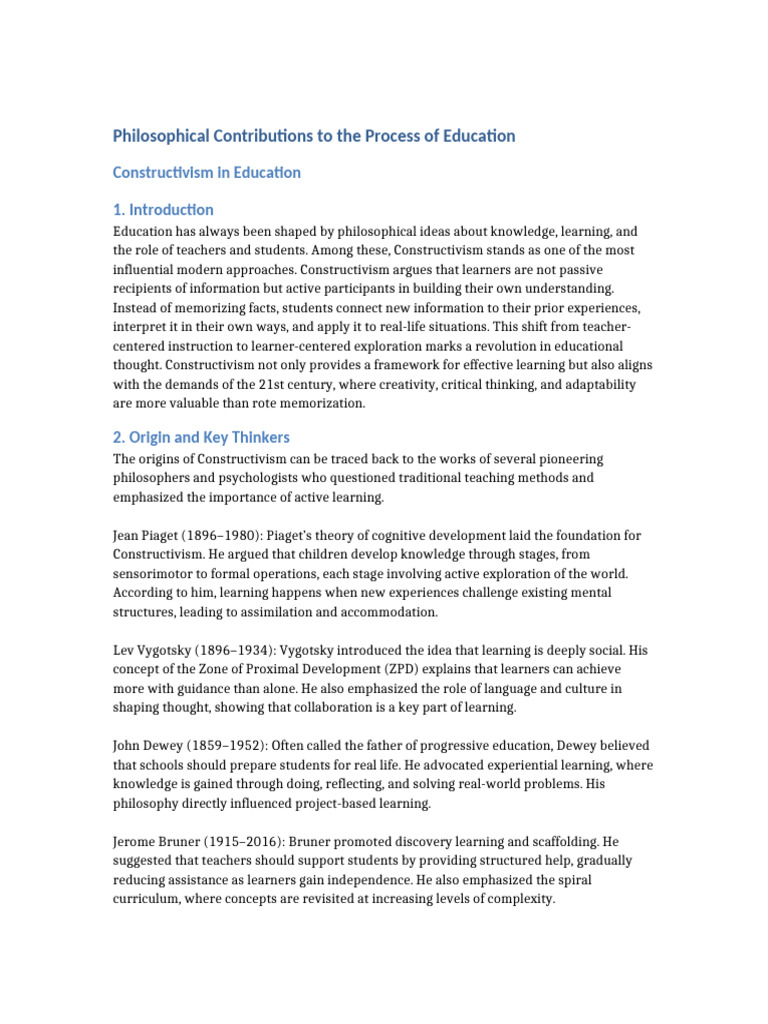 Philosophical Contributions to the Process of Education

Constructivism in Education

1. Introduction

Education has always been shaped by philosophical ideas about knowledge, learning, and the role of teachers and students. Among these, Constructivism stands as one of the most influential modern approaches. Constructivism argues that learners are not passive recipients of information but active participants in building their own understanding. Instead of memorizing facts, students connect new information to their prior experiences, interpret it in their own ways, and apply it to real-life situations. This shift from teacher-centered instruction to learner-centered exploration marks a revolution in educational thought. Constructivism not only provides a framework for effective learning but also aligns with the demands of the 21st century, where creativity, critical thinking, and adaptability are more valuable than rote memorization.

2. Origin and Key Thinkers

The origins of Constructivism can be traced back to the works of several pioneering philosophers and psychologists who questioned traditional teaching methods and emphasized the importance of active learning.

Jean Piaget (1896–1980): Piaget's theory of cognitive development laid the foundation for Constructivism. He argued that children develop knowledge through stages, from sensorimotor to formal operations, each stage involving active exploration of the world. According to him, learning happens when new experiences challenge existing mental structures, leading to assimilation and accommodation.

Lev Vygotsky (1896–1934): Vygotsky introduced the idea that learning is deeply social. His concept of the Zone of Proximal Development (ZPD) explains that learners can achieve more with guidance than alone. He also emphasized the role of language and culture in shaping thought, showing that collaboration is a key part of learning.

John Dewey (1859–1952): Often called the father of progressive education, Dewey believed that schools should prepare students for real life. He advocated experiential learning, where knowledge is gained through doing, reflecting, and solving real-world problems. His philosophy directly influenced project-based learning.

Jerome Bruner (1915–2016): Bruner promoted discovery learning and scaffolding. He suggested that teachers should support students by providing structured help, gradually reducing assistance as learners gain independence. He also emphasized the spiral curriculum, where concepts are revisited at increasing levels of complexity.